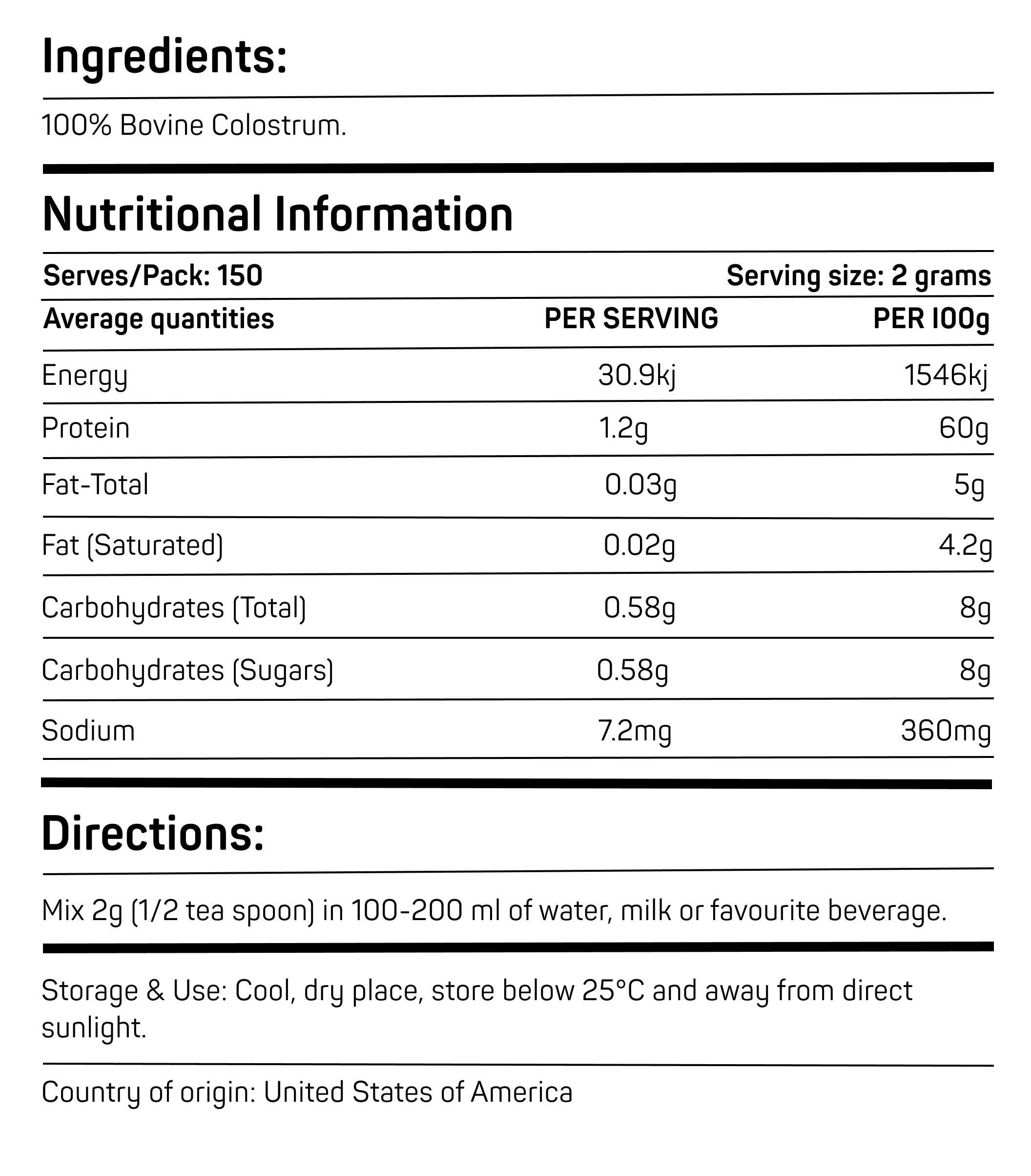 Ingredients:

100% Bovine Colostrum.

Nutritional Information

Serves/Pack: 150 Serving size: 2 grams

| Average quantities | PER SERVING | PER 100g |
|---|---|---|
| Energy | 30.9kj | 1546kj |
| Protein | 1.2g | 60g |
| Fat-Total | 0.03g | 5g |
| Fat (Saturated) | 0.02g | 4.2g |
| Carbohydrates (Total) | 0.58g | 8g |
| Carbohydrates (Sugars) | 0.58g | 8g |
| Sodium | 7.2mg | 360mg |

Directions:

Mix 2g (1/2 tea spoon) in 100-200 ml of water, milk or favourite beverage.

Storage & Use: Cool, dry place, store below 25°C and away from direct sunlight.

Country of origin: United States of America